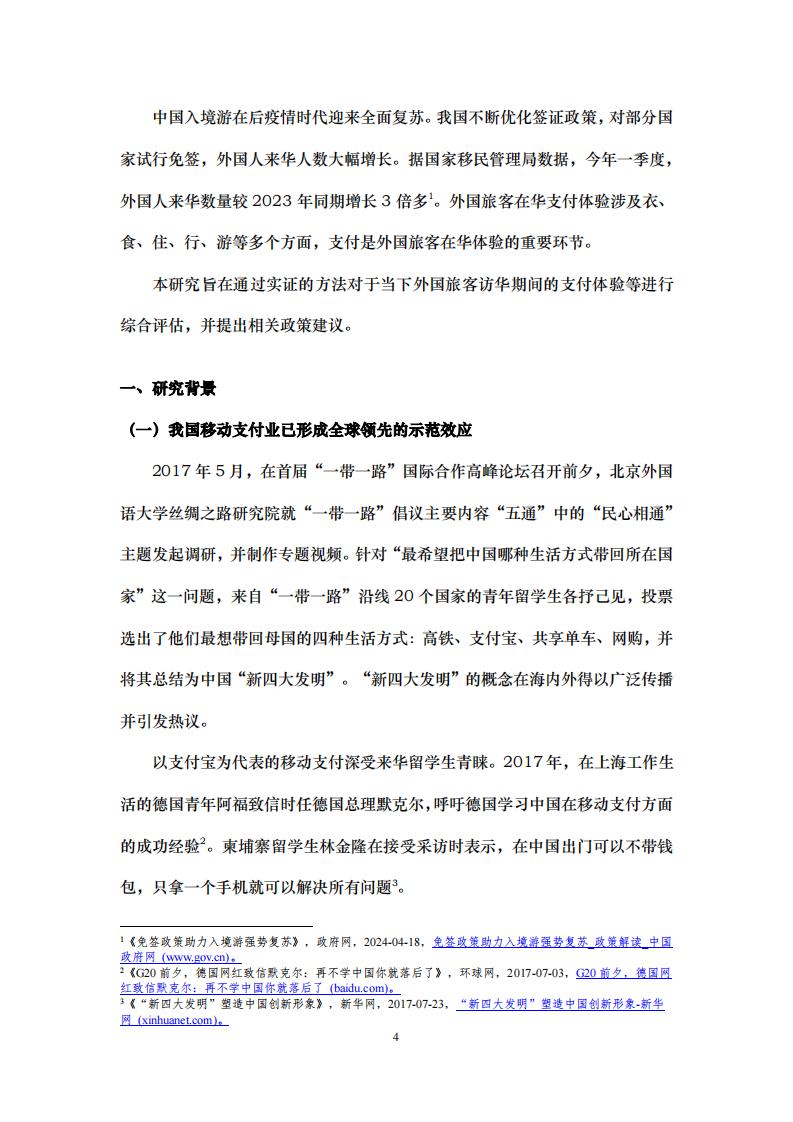 中国入境游在后疫情时代迎来全面复苏。我国不断优化签证政策，对部分国家试行免签，外国人来华人数大幅增长。据国家移民管理局数据，今年一季度，外国人来华数量较 2023 年同期增长 3 倍多$^1$。外国旅客在华支付体验涉及衣、食、住、行、游等多个方面，支付是外国旅客在华体验的重要环节。

本研究旨在通过实证的方法对于当下外国旅客访华期间的支付体验等进行综合评估，并提出相关政策建议。

一、研究背景

（一）我国移动支付业已形成全球领先的示范效应

2017 年 5 月，在首届“一带一路”国际合作高峰论坛召开前夕，北京外国语大学丝绸之路研究院就“一带一路”倡议主要内容“五通”中的“民心相通”主题发起调研，并制作专题视频。针对“最希望把中国哪种生活方式带回所在国家”这一问题，来自“一带一路”沿线 20 个国家的青年留学生各抒己见，投票选出了他们最想带回母国的四种生活方式：高铁、支付宝、共享单车、网购，并将其总结为中国“新四大发明”。“新四大发明”的概念在海内外得以广泛传播并引发热议。

以支付宝为代表的移动支付深受来华留学生青睐。2017 年，在上海工作生活的德国青年阿福致信时任德国总理默克尔，呼吁德国学习中国在移动支付方面的成功经验$^2$。柬埔寨留学生林金隆在接受采访时表示，在中国出门可以不带钱包，只拿一个手机就可以解决所有问题$^3$。

$^1$《免签政策助力入境游强势复苏》，政府网，2024-04-18，免签政策助力入境游强势复苏_政策解读_中国政府网 (www.gov.cn)。
$^2$《G20 前夕，德国网红致信默克尔：再不学中国你就落后了》，环球网，2017-07-03，G20 前夕，德国网红致信默克尔：再不学中国你就落后了 (baidu.com)。
$^3$《“新四大发明”塑造中国创新形象》，新华网，2017-07-23，“新四大发明”塑造中国创新形象-新华网 (xinhuanet.com)。

4